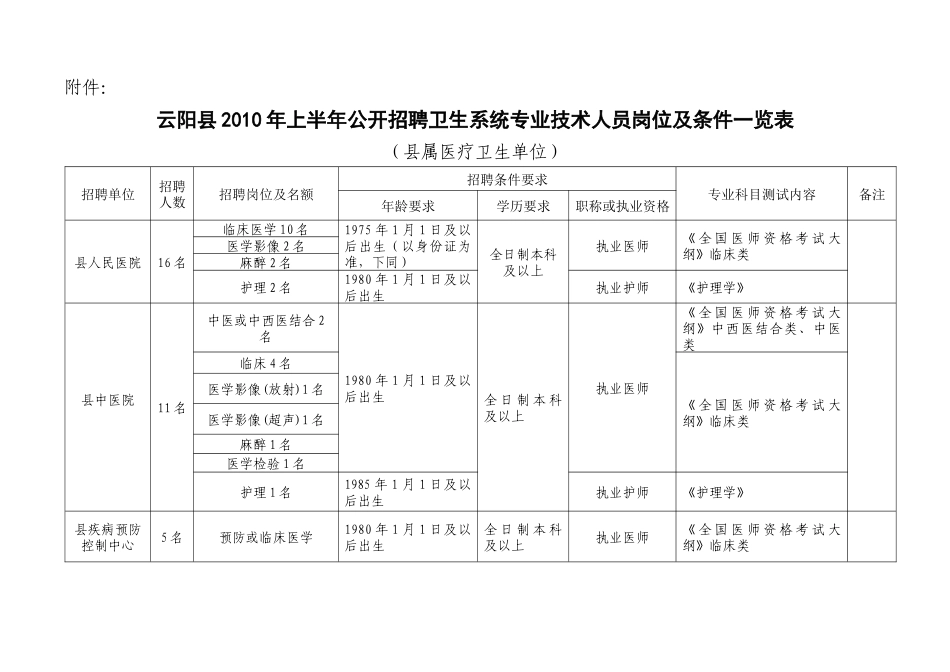 附件:

云阳县2010年上半年公开招聘卫生系统专业技术人员岗位及条件一览表

(县属医疗卫生单位)

| 招聘单位 | 招聘人数 | 招聘岗位及名额 | 招聘条件要求 | | | 专业科目测试内容 | 备注 |
|---|---|---|---|---|---|---|---|
| | | | 年龄要求 | 学历要求 | 职称或执业资格 | | |
| 县人民医院 | 16名 | 临床医学10名 | 1975年1月1日及以后出生(以身份证为准,下同) | 全日制本科及以上 | 执业医师 | 《全国医师资格考试大纲》临床类 | |
| | | 医学影像2名 | | | | | |
| | | 麻醉2名 | | | | | |
| | | 护理2名 | 1980年1月1日及以后出生 | | 执业护师 | 《护理学》 | |
| 县中医院 | 11名 | 中医或中西医结合2名 | 1980年1月1日及以后出生 | 全日制本科及以上 | 执业医师 | 《全国医师资格考试大纲》中西医结合类、中医类 | |
| | | 临床4名 | | | | 《全国医师资格考试大纲》临床类 | |
| | | 医学影像(放射)1名 | | | | | |
| | | 医学影像(超声)1名 | | | | | |
| | | 麻醉1名 | | | | | |
| | | 医学检验1名 | | | | | |
| | | 护理1名 | 1985年1月1日及以后出生 | | 执业护师 | 《护理学》 | |
| 县疾病预防控制中心 | 5名 | 预防或临床医学 | 1980年1月1日及以后出生 | 全日制本科及以上 | 执业医师 | 《全国医师资格考试大纲》临床类 | |